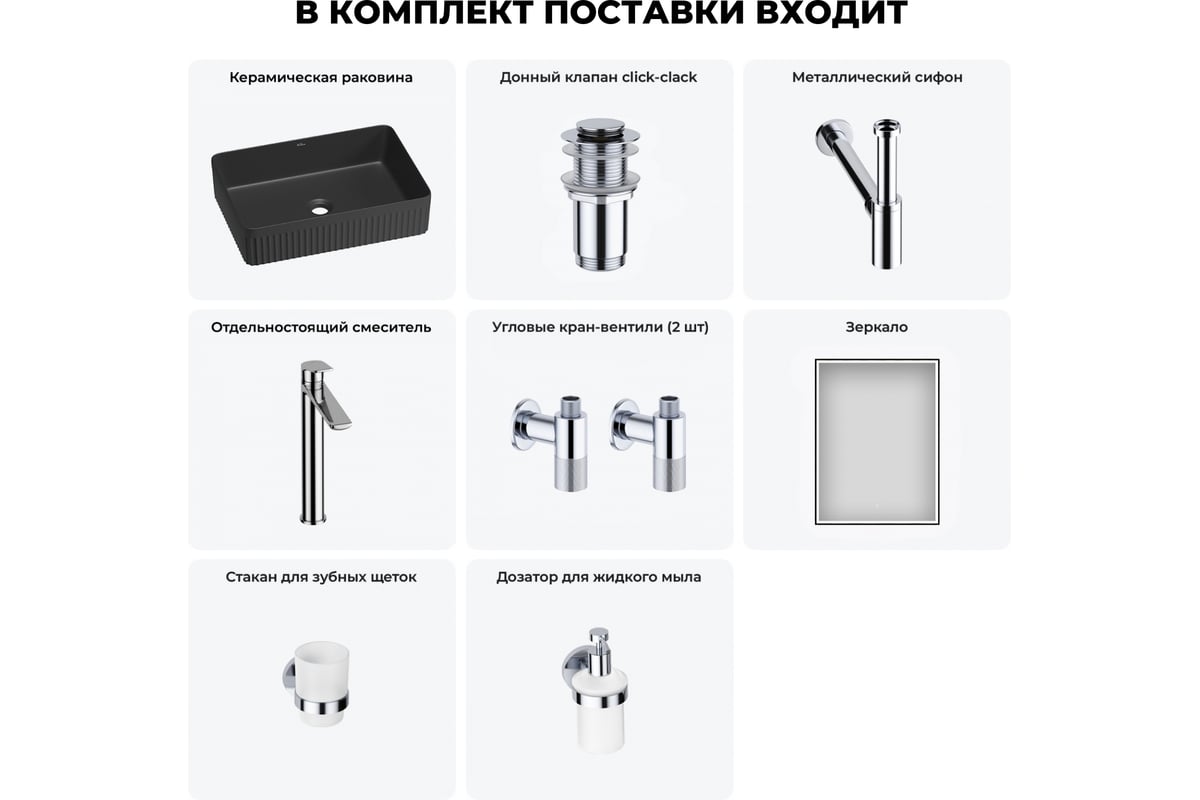 В КОМПЛЕКТ ПОСТАВКИ ВХОДИТ

Керамическая раковина

Донный клапан click-clack

Металлический сифон

Отдельностоящий смеситель

Угловые кран-вентили (2 шт)

Зеркало

Стакан для зубных щеток

Дозатор для жидкого мыла